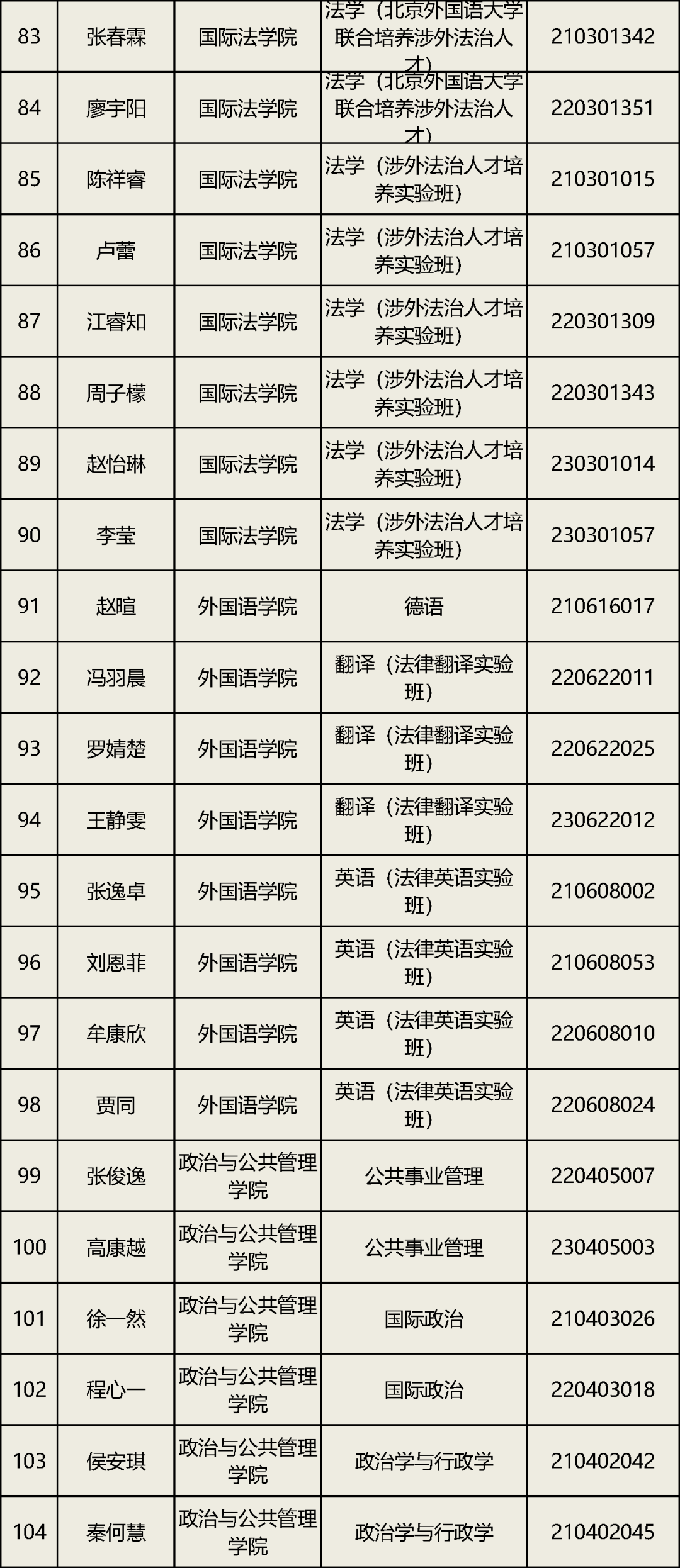 | 83 | 张春霖 | 国际法学院 | 法学（北京外国语大学联合培养涉外法治人才） | 210301342 |
|---|---|---|---|---|
| 84 | 廖宇阳 | 国际法学院 | 法学（北京外国语大学联合培养涉外法治人才） | 220301351 |
| 85 | 陈祥睿 | 国际法学院 | 法学（涉外法治人才培养实验班） | 210301015 |
| 86 | 卢蕾 | 国际法学院 | 法学（涉外法治人才培养实验班） | 210301057 |
| 87 | 江睿知 | 国际法学院 | 法学（涉外法治人才培养实验班） | 220301309 |
| 88 | 周子檬 | 国际法学院 | 法学（涉外法治人才培养实验班） | 220301343 |
| 89 | 赵怡琳 | 国际法学院 | 法学（涉外法治人才培养实验班） | 230301014 |
| 90 | 李莹 | 国际法学院 | 法学（涉外法治人才培养实验班） | 230301057 |
| 91 | 赵暄 | 外国语学院 | 德语 | 210616017 |
| 92 | 冯羽晨 | 外国语学院 | 翻译（法律翻译实验班） | 220622011 |
| 93 | 罗婧楚 | 外国语学院 | 翻译（法律翻译实验班） | 220622025 |
| 94 | 王静雯 | 外国语学院 | 翻译（法律翻译实验班） | 230622012 |
| 95 | 张逸卓 | 外国语学院 | 英语（法律英语实验班） | 210608002 |
| 96 | 刘恩菲 | 外国语学院 | 英语（法律英语实验班） | 210608053 |
| 97 | 牟康欣 | 外国语学院 | 英语（法律英语实验班） | 220608010 |
| 98 | 贾同 | 外国语学院 | 英语（法律英语实验班） | 220608024 |
| 99 | 张俊逸 | 政治与公共管理学院 | 公共事业管理 | 220405007 |
| 100 | 高康越 | 政治与公共管理学院 | 公共事业管理 | 230405003 |
| 101 | 徐一然 | 政治与公共管理学院 | 国际政治 | 210403026 |
| 102 | 程心一 | 政治与公共管理学院 | 国际政治 | 220403018 |
| 103 | 侯安琪 | 政治与公共管理学院 | 政治学与行政学 | 210402042 |
| 104 | 秦何慧 | 政治与公共管理学院 | 政治学与行政学 | 210402045 |